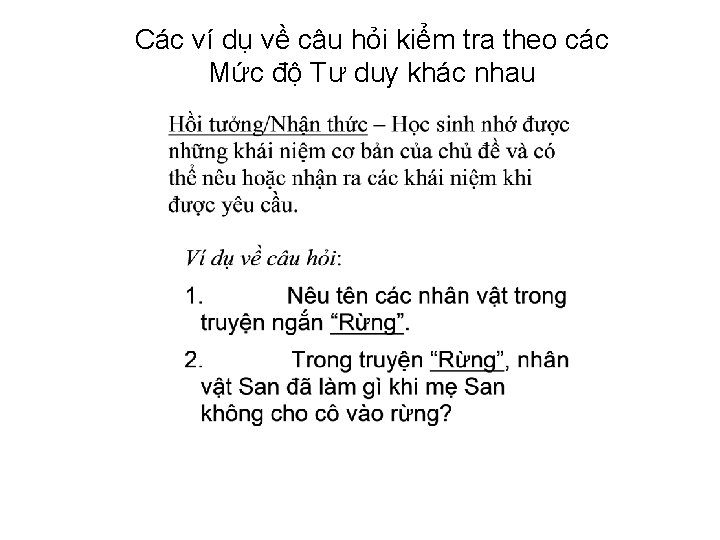 Các ví dụ về câu hỏi kiểm tra theo các Mức độ Tư duy khác nhau

Hồi tưởng/Nhận thức – Học sinh nhớ được những khái niệm cơ bản của chủ đề và có thể nêu hoặc nhận ra các khái niệm khi được yêu cầu.

Ví dụ về câu hỏi:

1. Nêu tên các nhân vật trong truyện ngắn “Rừng”.

2. Trong truyện “Rừng”, nhân vật San đã làm gì khi mẹ San không cho cô vào rừng?